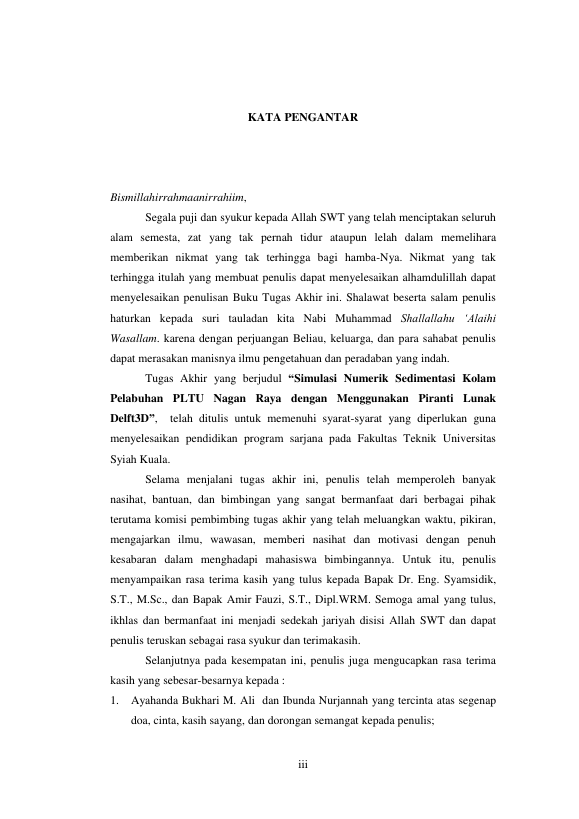 KATA PENGANTAR

Bismillahirrahmaanirrahiim,

Segala puji dan syukur kepada Allah SWT yang telah menciptakan seluruh alam semesta, zat yang tak pernah tidur ataupun lelah dalam memelihara memberikan nikmat yang tak terhingga bagi hamba-Nya. Nikmat yang tak terhingga itulah yang membuat penulis dapat menyelesaikan alhamdulillah dapat menyelesaikan penulisan Buku Tugas Akhir ini. Shalawat beserta salam penulis haturkan kepada suri tauladan kita Nabi Muhammad Shallallahu 'Alaihi Wasallam. karena dengan perjuangan Beliau, keluarga, dan para sahabat penulis dapat merasakan manisnya ilmu pengetahuan dan peradaban yang indah.

Tugas Akhir yang berjudul "Simulasi Numerik Sedimentasi Kolam Pelabuhan PLTU Nagan Raya dengan Menggunakan Piranti Lunak Delft3D", telah ditulis untuk memenuhi syarat-syarat yang diperlukan guna menyelesaikan pendidikan program sarjana pada Fakultas Teknik Universitas Syiah Kuala.

Selama menjalani tugas akhir ini, penulis telah memperoleh banyak nasihat, bantuan, dan bimbingan yang sangat bermanfaat dari berbagai pihak terutama komisi pembimbing tugas akhir yang telah meluangkan waktu, pikiran, mengajarkan ilmu, wawasan, memberi nasihat dan motivasi dengan penuh kesabaran dalam menghadapi mahasiswa bimbingannya. Untuk itu, penulis menyampaikan rasa terima kasih yang tulus kepada Bapak Dr. Eng. Syamsidik, S.T., M.Sc., dan Bapak Amir Fauzi, S.T., Dipl.WRM. Semoga amal yang tulus, ikhlas dan bermanfaat ini menjadi sedekah jariyah disisi Allah SWT dan dapat penulis teruskan sebagai rasa syukur dan terimakasih.

Selanjutnya pada kesempatan ini, penulis juga mengucapkan rasa terima kasih yang sebesar-besarnya kepada :

1. Ayahanda Bukhari M. Ali dan Ibunda Nurjannah yang tercinta atas segenap doa, cinta, kasih sayang, dan dorongan semangat kepada penulis;

iii